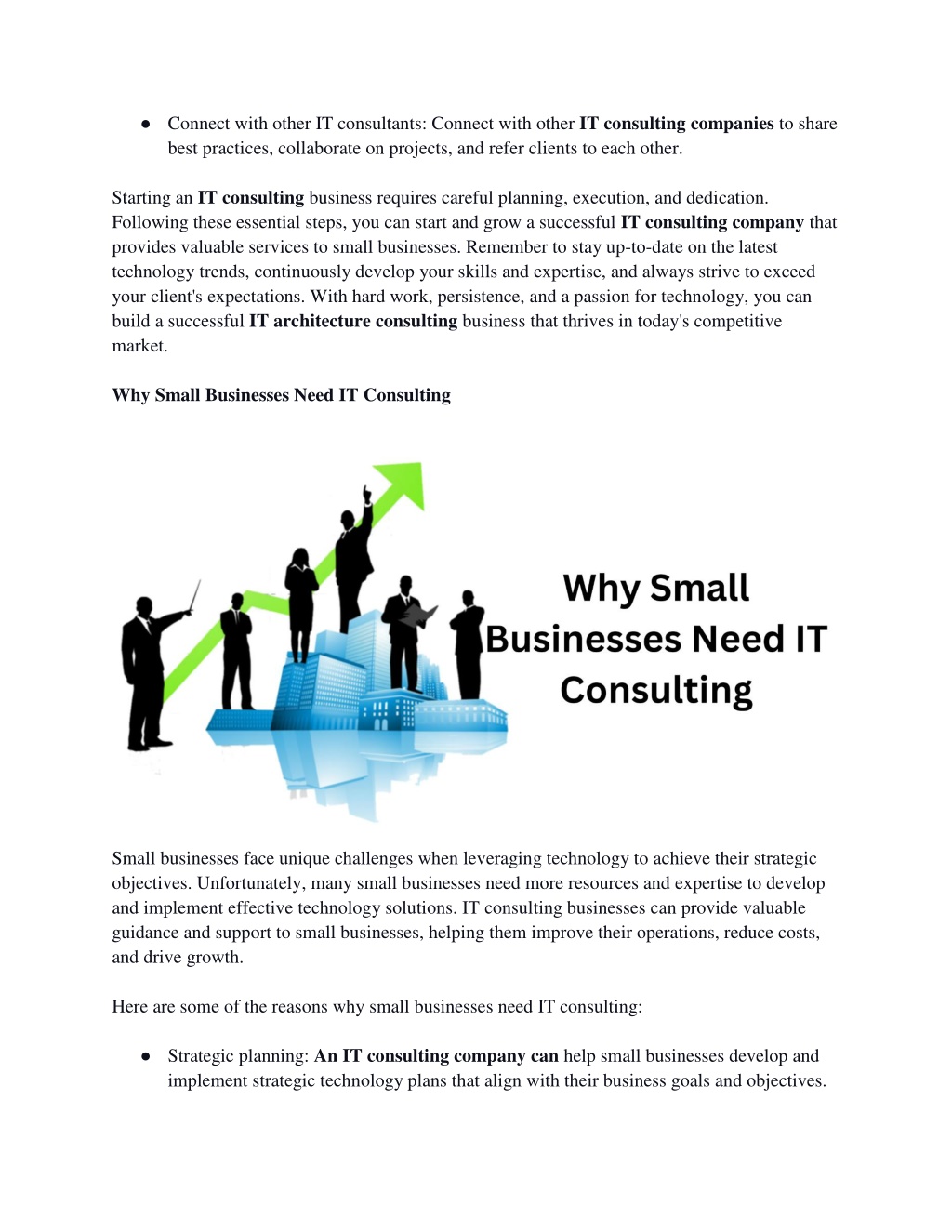 ● Connect with other IT consultants: Connect with other IT consulting companies to share best practices, collaborate on projects, and refer clients to each other.

Starting an IT consulting business requires careful planning, execution, and dedication. Following these essential steps, you can start and grow a successful IT consulting company that provides valuable services to small businesses. Remember to stay up-to-date on the latest technology trends, continuously develop your skills and expertise, and always strive to exceed your client's expectations. With hard work, persistence, and a passion for technology, you can build a successful IT architecture consulting business that thrives in today's competitive market.

Why Small Businesses Need IT Consulting

Why Small Businesses Need IT Consulting

Small businesses face unique challenges when leveraging technology to achieve their strategic objectives. Unfortunately, many small businesses need more resources and expertise to develop and implement effective technology solutions. IT consulting businesses can provide valuable guidance and support to small businesses, helping them improve their operations, reduce costs, and drive growth.

Here are some of the reasons why small businesses need IT consulting:

● Strategic planning: An IT consulting company can help small businesses develop and implement strategic technology plans that align with their business goals and objectives.